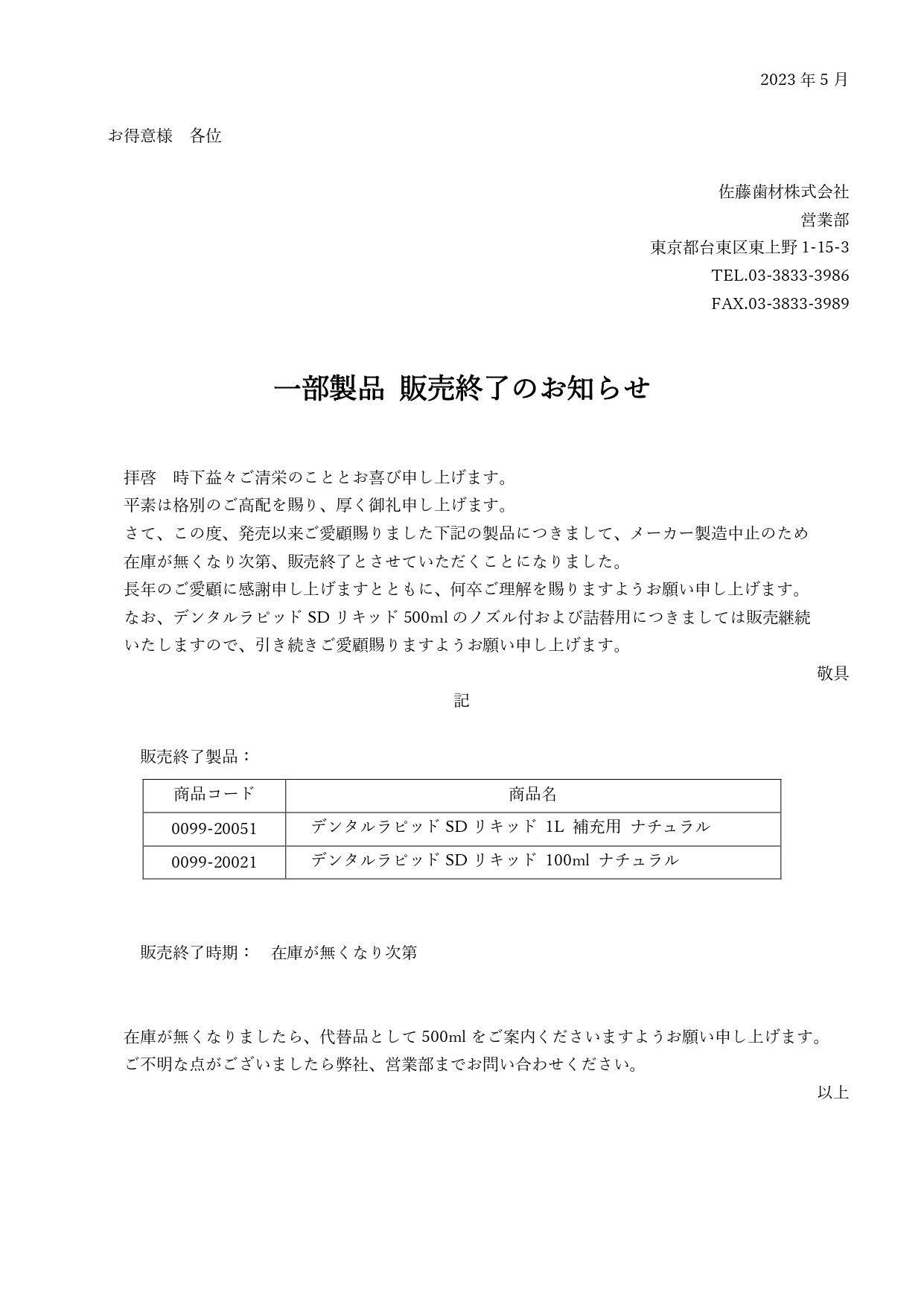 2023 年 5 月

お得意様　各位

佐藤歯材株式会社
営業部
東京都台東区東上野 1-15-3
TEL.03-3833-3986
FAX.03-3833-3989

一部製品 販売終了のお知らせ

拝啓　時下益々ご清栄のこととお喜び申し上げます。
平素は格別のご高配を賜り、厚く御礼申し上げます。
さて、この度、発売以来ご愛顧賜りました下記の製品につきまして、メーカー製造中止のため在庫が無くなり次第、販売終了とさせていただくことになりました。
長年のご愛顧に感謝申し上げますとともに、何卒ご理解を賜りますようお願い申し上げます。
なお、デンタルラピッド SD リキッド 500ml のノズル付および詰替用につきましては販売継続いたしますので、引き続きご愛顧賜りますようお願い申し上げます。
敬具

記

販売終了製品：

| 商品コード | 商品名 |
|---|---|
| 0099-20051 | デンタルラピッド SD リキッド 1L 補充用 ナチュラル |
| 0099-20021 | デンタルラピッド SD リキッド 100ml ナチュラル |

販売終了時期：　在庫が無くなり次第

在庫が無くなりましたら、代替品として 500ml をご案内くださいますようお願い申し上げます。
ご不明な点がございましたら弊社、営業部までお問い合わせください。
以上